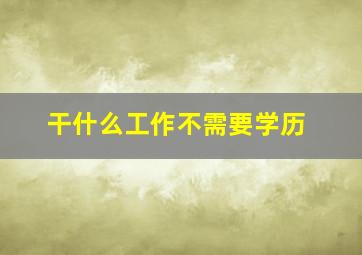 干什么工作不需要学历